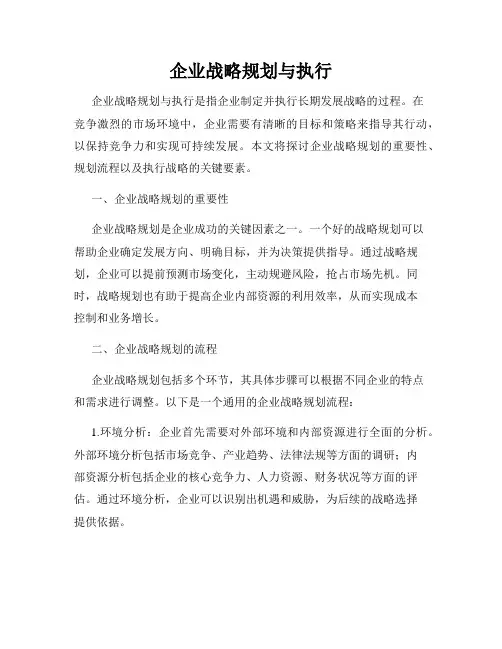 企业战略规划与执行

企业战略规划与执行是指企业制定并执行长期发展战略的过程。在竞争激烈的市场环境中，企业需要有清晰的目标和策略来指导其行动，以保持竞争力和实现可持续发展。本文将探讨企业战略规划的重要性、规划流程以及执行战略的关键要素。

一、企业战略规划的重要性

企业战略规划是企业成功的关键因素之一。一个好的战略规划可以帮助企业确定发展方向、明确目标，并为决策提供指导。通过战略规划，企业可以提前预测市场变化，主动规避风险，抢占市场先机。同时，战略规划也有助于提高企业内部资源的利用效率，从而实现成本控制和业务增长。

二、企业战略规划的流程

企业战略规划包括多个环节，其具体步骤可以根据不同企业的特点和需求进行调整。以下是一个通用的企业战略规划流程：

1.环境分析：企业首先需要对外部环境和内部资源进行全面的分析。外部环境分析包括市场竞争、产业趋势、法律法规等方面的调研；内部资源分析包括企业的核心竞争力、人力资源、财务状况等方面的评估。通过环境分析，企业可以识别出机遇和威胁，为后续的战略选择提供依据。